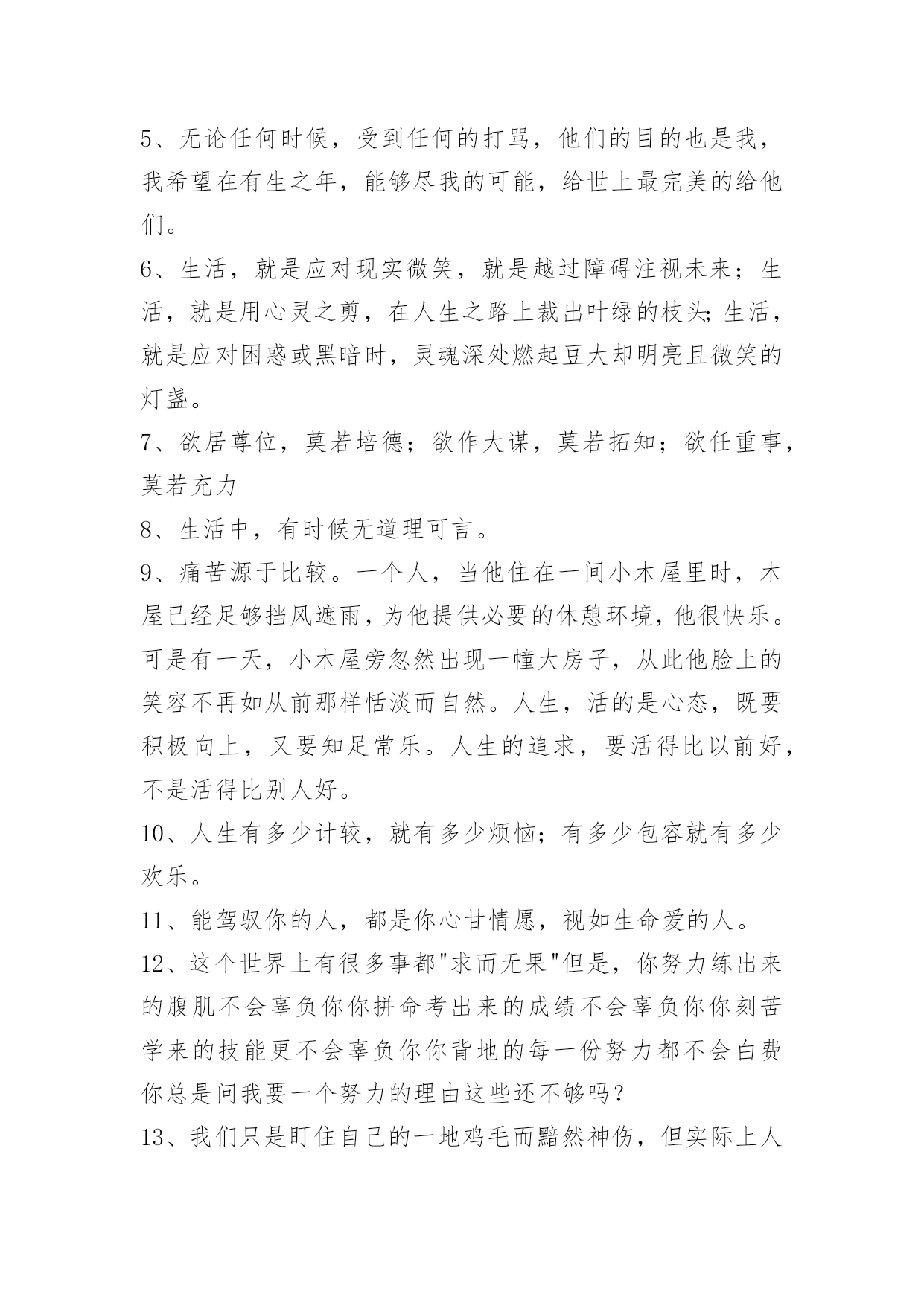 5、无论任何时候，受到任何的打骂，他们的目的也是我，我希望在有生之年，能够尽我的可能，给世上最完美的给他们。

6、生活，就是应对现实微笑，就是越过障碍注视未来；生活，就是用心灵之剪，在人生之路上裁出叶绿的枝头;生活，就是应对困惑或黑暗时，灵魂深处燃起豆大却明亮且微笑的灯盏。

7、欲居尊位，莫若培德；欲作大谋，莫若拓知；欲任重事，莫若充力

8、生活中，有时候无道理可言。

9、痛苦源于比较。一个人，当他住在一间小木屋里时，木屋已经足够挡风遮雨，为他提供必要的休憩环境，他很快乐。可是有一天，小木屋旁忽然出现一幢大房子，从此他脸上的笑容不再如从前那样恬淡而自然。人生，活的是心态，既要积极向上，又要知足常乐。人生的追求，要活得比以前好，不是活得比别人好。

10、人生有多少计较，就有多少烦恼；有多少包容就有多少欢乐。

11、能驾驭你的人，都是你心甘情愿，视如生命爱的人。

12、这个世界上有很多事都"求而无果"但是，你努力练出来的腹肌不会辜负你你拼命考出来的成绩不会辜负你你刻苦学来的技能更不会辜负你你背地的每一份努力都不会白费你总是问我要一个努力的理由这些还不够吗？

13、我们只是盯住自己的一地鸡毛而黯然神伤，但实际上人